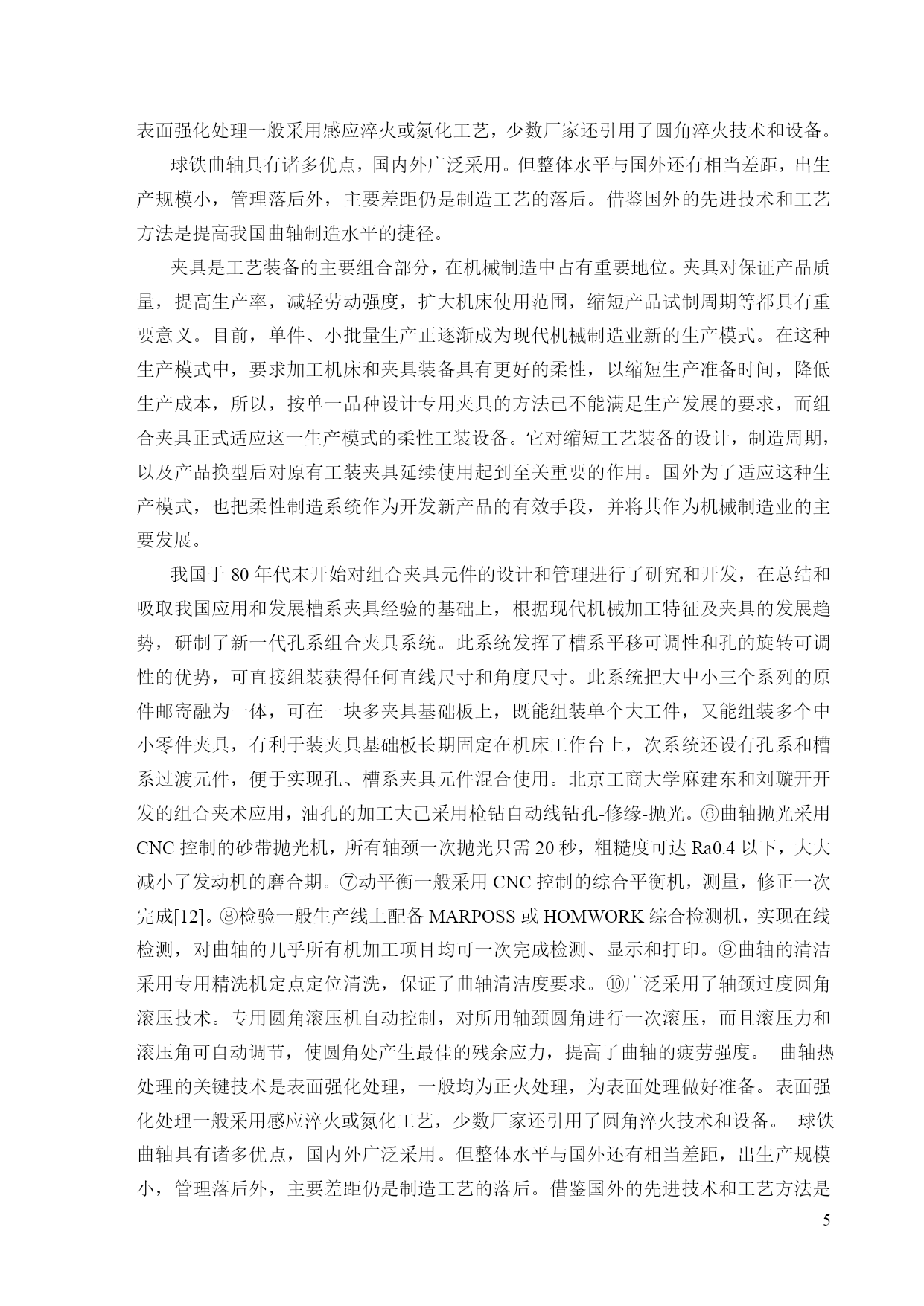 表面强化处理一般采用感应淬火或氮化工艺，少数厂家还引用了圆角淬火技术和设备。

球铁曲轴具有诸多优点，国内外广泛采用。但整体水平与国外还有相当差距，出生产规模小，管理落后外，主要差距仍是制造工艺的落后。借鉴国外的先进技术和工艺方法是提高我国曲轴制造水平的捷径。

夹具是工艺装备的主要组合部分，在机械制造中占有重要地位。夹具对保证产品质量，提高生产率，减轻劳动强度，扩大机床使用范围，缩短产品试制周期等都具有重要意义。目前，单件、小批量生产正逐渐成为现代机械制造业新的生产模式。在这种生产模式中，要求加工机床和夹具装备具有更好的柔性，以缩短生产准备时间，降低生产成本，所以，按单一品种设计专用夹具的方法已不能满足生产发展的要求，而组合夹具正式适应这一生产模式的柔性工装设备。它对缩短工艺装备的设计，制造周期，以及产品换型后对原有工装夹具延续使用起到至关重要的作用。国外为了适应这种生产模式，也把柔性制造系统作为开发新产品的有效手段，并将其作为机械制造业的主要发展。

我国于 80 年代末开始对组合夹具元件的设计和管理进行了研究和开发，在总结和吸取我国应用和发展槽系夹具经验的基础上，根据现代机械加工特征及夹具的发展趋势，研制了新一代孔系组合夹具系统。此系统发挥了槽系平移可调性和孔的旋转可调性的优势，可直接组装获得任何直线尺寸和角度尺寸。此系统把大中小三个系列的原件邮寄融为一体，可在一块多夹具基础板上，既能组装单个大工件，又能组装多个中小零件夹具，有利于装夹具基础板长期固定在机床工作台上，次系统还设有孔系和槽系过渡元件，便于实现孔、槽系夹具元件混合使用。北京工商大学麻建东和刘璇开开发的组合夹术应用，油孔的加工大已采用枪钻自动线钻孔-修缘-抛光。⑥曲轴抛光采用 CNC 控制的砂带抛光机，所有轴颈一次抛光只需 20 秒，粗糙度可达 Ra0.4 以下，大大减小了发动机的磨合期。⑦动平衡一般采用 CNC 控制的综合平衡机，测量，修正一次完成[12]。⑧检验一般生产线上配备 MARPOSS 或 HOMWORK 综合检测机，实现在线检测，对曲轴的几乎所有机加工项目均可一次完成检测、显示和打印。⑨曲轴的清洁采用专用精洗机定点定位清洗，保证了曲轴清洁度要求。⑩广泛采用了轴颈过度圆角滚压技术。专用圆角滚压机自动控制，对所用轴颈圆角进行一次滚压，而且滚压力和滚压角可自动调节，使圆角处产生最佳的残余应力，提高了曲轴的疲劳强度。 曲轴热处理的关键技术是表面强化处理，一般均为正火处理，为表面处理做好准备。表面强化处理一般采用感应淬火或氮化工艺，少数厂家还引用了圆角淬火技术和设备。 球铁曲轴具有诸多优点，国内外广泛采用。但整体水平与国外还有相当差距，出生产规模小，管理落后外，主要差距仍是制造工艺的落后。借鉴国外的先进技术和工艺方法是

5